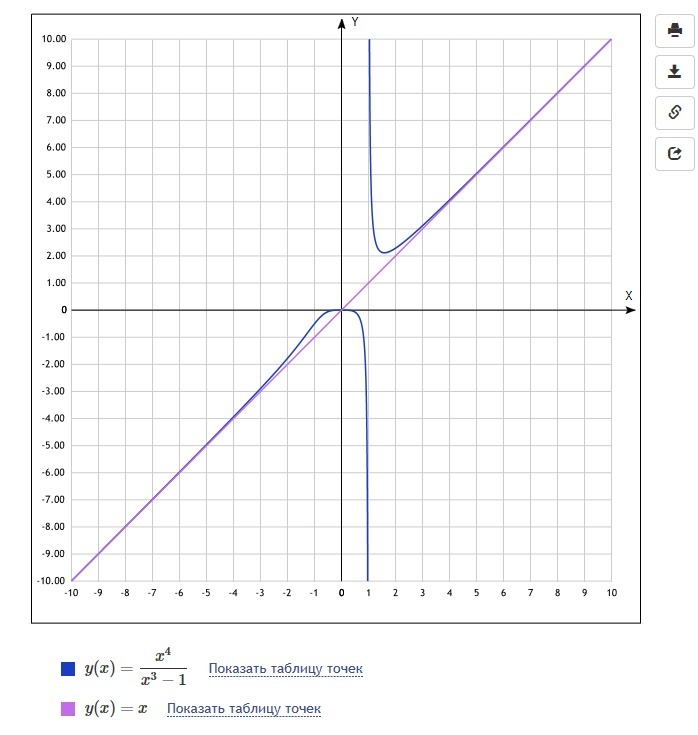 Y
10.00
9.00
8.00
7.00
6.00
5.00
4.00
3.00
2.00
1.00
0
-1.00
-2.00
-3.00
-4.00
-5.00
-6.00
-7.00
-8.00
-9.00
-10.00
X
-10 -9 -8 -7 -6 -5 -4 -3 -2 -1 0 1 2 3 4 5 6 7 8 9 10

$y(x) = \frac{x^4}{x^3 - 1}$ Показать таблицу точек

$y(x) = x$ Показать таблицу точек